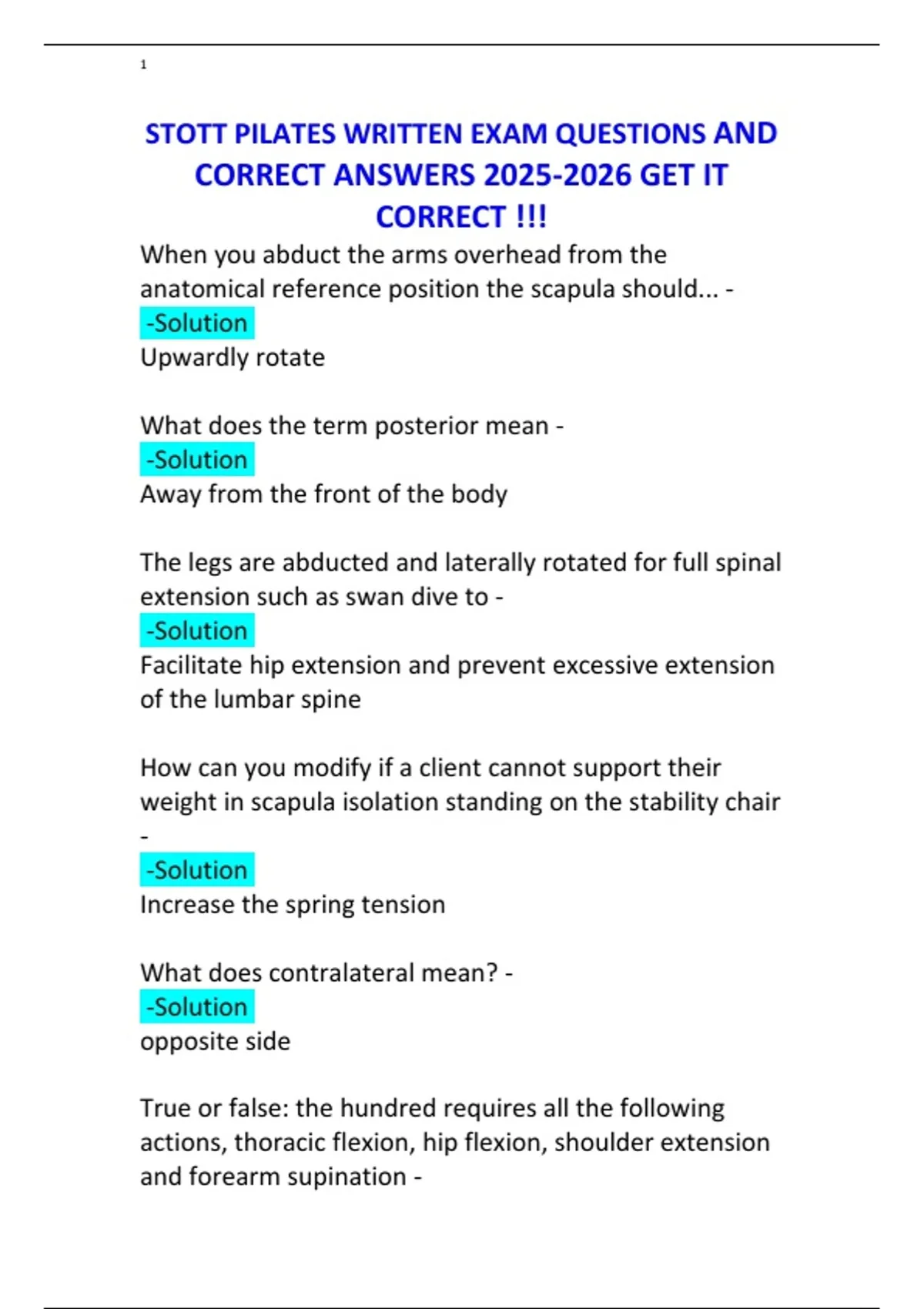 1

STOTT PILATES WRITTEN EXAM QUESTIONS AND CORRECT ANSWERS 2025-2026 GET IT CORRECT !!!

When you abduct the arms overhead from the anatomical reference position the scapula should... -
-Solution
Upwardly rotate

What does the term posterior mean -
-Solution
Away from the front of the body

The legs are abducted and laterally rotated for full spinal extension such as swan dive to -
-Solution
Facilitate hip extension and prevent excessive extension of the lumbar spine

How can you modify if a client cannot support their weight in scapula isolation standing on the stability chair -
-Solution
Increase the spring tension

What does contralateral mean? -
-Solution
opposite side

True or false: the hundred requires all the following actions, thoracic flexion, hip flexion, shoulder extension and forearm supination -